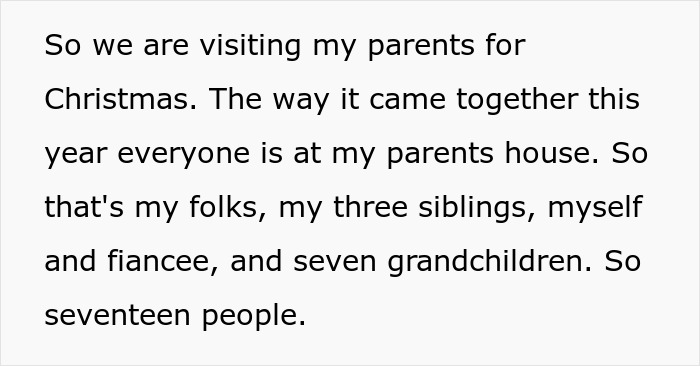 So we are visiting my parents for Christmas. The way it came together this year everyone is at my parents house. So that's my folks, my three siblings, myself and fiancee, and seven grandchildren. So seventeen people.